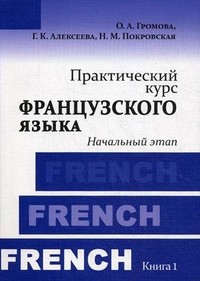 О. А. Громова,
Г. К. Алексеева, Н. М. Покровская

Практический курс
ФРАНЦУЗСКОГО ЯЗЫКА
Начальный этап

FRENCH

FRENCH

FRENCH

Книга 1